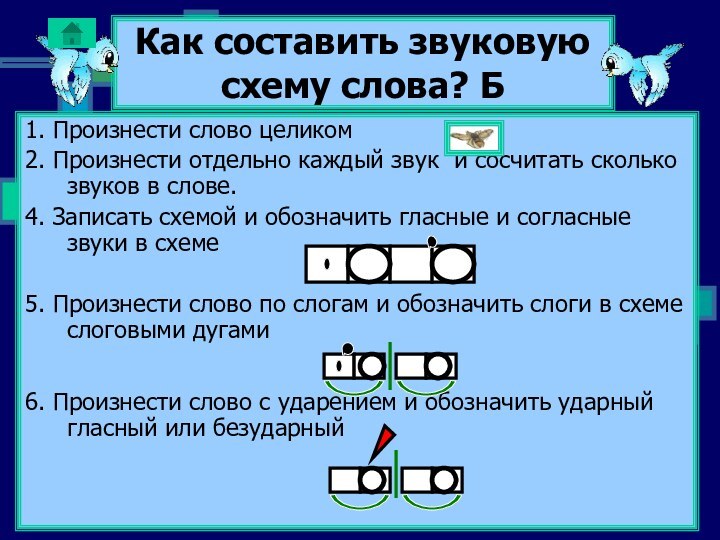 Как составить звуковую схему слова? Б

1. Произнести слово целиком

2. Произнести отдельно каждый звук и сосчитать сколько звуков в слове.

4. Записать схемой и обозначить гласные и согласные звуки в схеме

5. Произнести слово по слогам и обозначить слоги в схеме слоговыми дугами

6. Произнести слово с ударением и обозначить ударный гласный или безударный